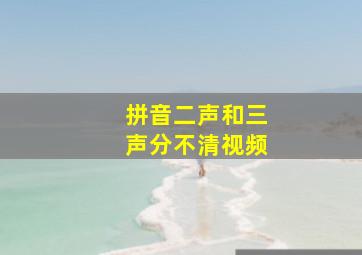 拼音二声和三声分不清视频